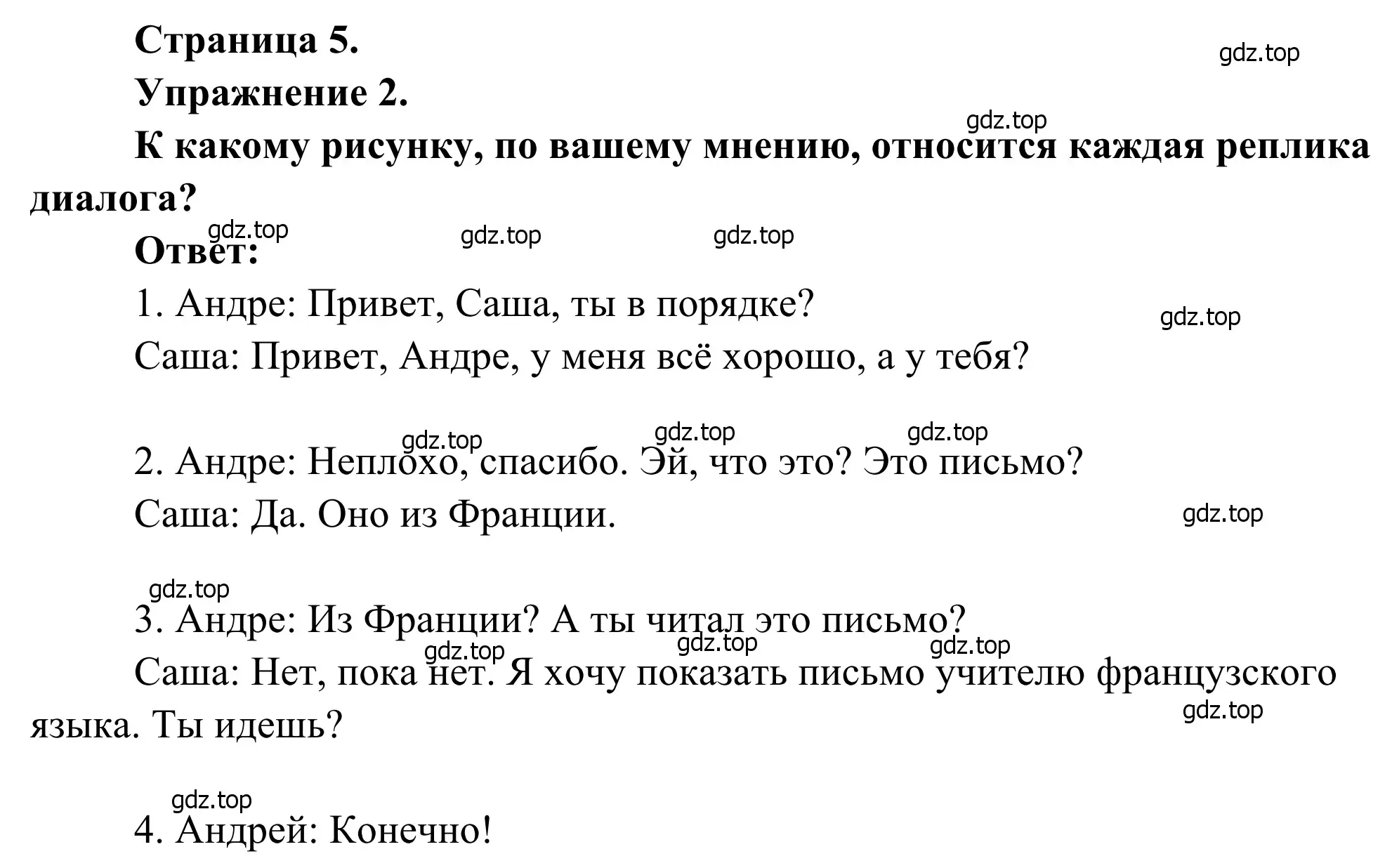 Страница 5.

gdz.top

Упражнение 2.

gdz.top

К какому рисунку, по вашему мнению, относится каждая реплика диалога?

gdz.top gdz.top gdz.top

Ответ:

1. Андре: Привет, Саша, ты в порядке?

gdz.top

Саша: Привет, Андре, у меня всё хорошо, а у тебя?

gdz.top gdz.top gdz.top

2. Андре: Неплохо, спасибо. Эй, что это? Это письмо?

Саша: Да. Оно из Франции.

gdz.top

gdz.top

3. Андре: Из Франции? А ты читал это письмо?

gdz.top gdz.top gdz.top

Саша: Нет, пока нет. Я хочу показать письмо учителю французского языка. Ты идешь?

gdz.top

gdz.top

4. Андрей: Конечно!